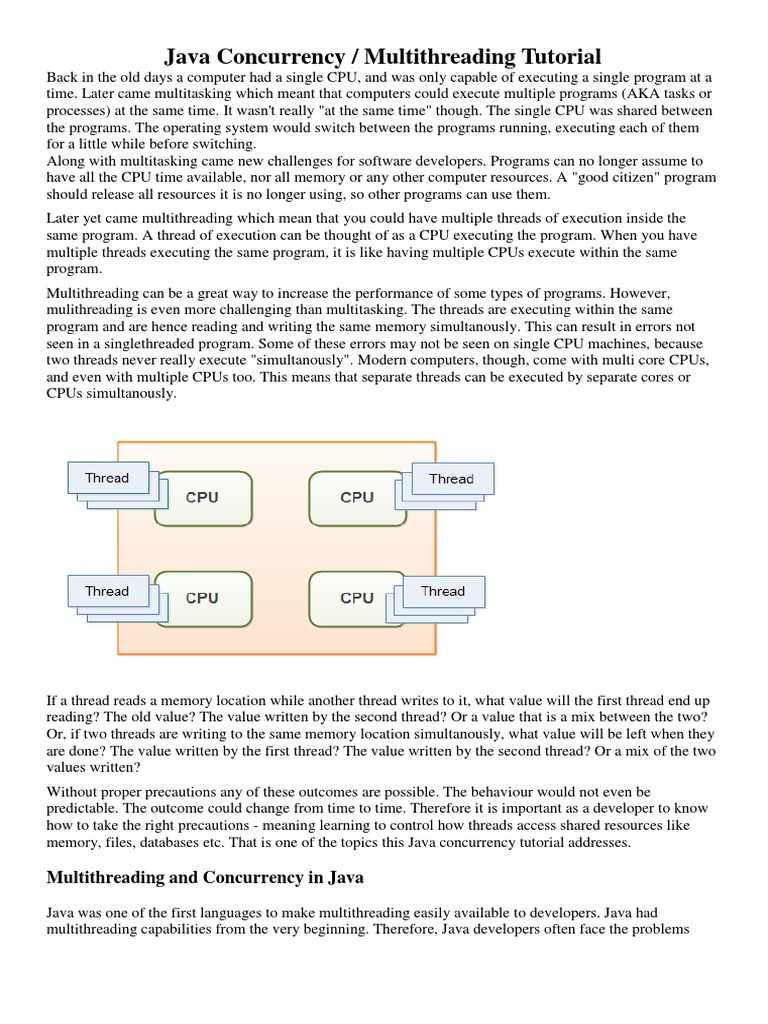 Java Concurrency / Multithreading Tutorial

Back in the old days a computer had a single CPU, and was only capable of executing a single program at a time. Later came multitasking which meant that computers could execute multiple programs (AKA tasks or processes) at the same time. It wasn't really "at the same time" though. The single CPU was shared between the programs. The operating system would switch between the programs running, executing each of them for a little while before switching.
Along with multitasking came new challenges for software developers. Programs can no longer assume to have all the CPU time available, nor all memory or any other computer resources. A "good citizen" program should release all resources it is no longer using, so other programs can use them.

Later yet came multithreading which mean that you could have multiple threads of execution inside the same program. A thread of execution can be thought of as a CPU executing the program. When you have multiple threads executing the same program, it is like having multiple CPUs execute within the same program.

Multithreading can be a great way to increase the performance of some types of programs. However, mulithreading is even more challenging than multitasking. The threads are executing within the same program and are hence reading and writing the same memory simultanously. This can result in errors not seen in a singlethreaded program. Some of these errors may not be seen on single CPU machines, because two threads never really execute "simultanously". Modern computers, though, come with multi core CPUs, and even with multiple CPUs too. This means that separate threads can be executed by separate cores or CPUs simultanously.

Thread
CPU
CPU
Thread
Thread
CPU
CPU
Thread

If a thread reads a memory location while another thread writes to it, what value will the first thread end up reading? The old value? The value written by the second thread? Or a value that is a mix between the two? Or, if two threads are writing to the same memory location simultanously, what value will be left when they are done? The value written by the first thread? The value written by the second thread? Or a mix of the two values written?

Without proper precautions any of these outcomes are possible. The behaviour would not even be predictable. The outcome could change from time to time. Therefore it is important as a developer to know how to take the right precautions - meaning learning to control how threads access shared resources like memory, files, databases etc. That is one of the topics this Java concurrency tutorial addresses.

Multithreading and Concurrency in Java

Java was one of the first languages to make multithreading easily available to developers. Java had multithreading capabilities from the very beginning. Therefore, Java developers often face the problems